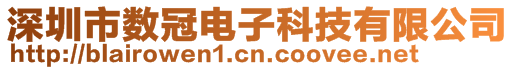 深圳市数冠电子科技有限公司
http://blairowen1.cn.coovee.net